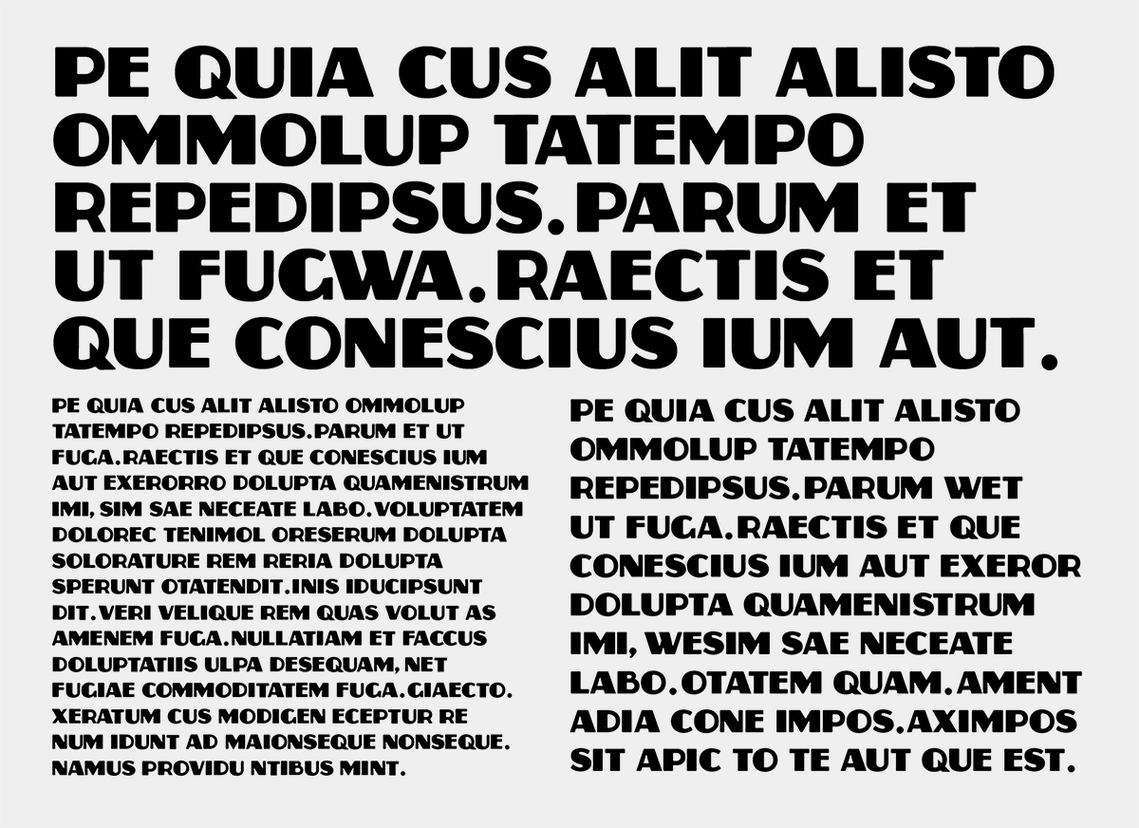 PE QUIA CUS ALIT ALISTO OMMOLUP TATEMPO REPEDIPSUS.PARUM ET UT FUGWA.RAECTIS ET QUE CONESCIUS IUM AUT.

PE QUIA CUS ALIT ALISTO OMMOLUP TATEMPO REPEDIPSUS.PARUM ET UT FUGA.RAECTIS ET QUE CONESCIUS IUM AUT EXERORRO DOLUPTA QUAMENISTRUM IMI, SIM SAE NECEATE LABO.VOLUPTATEM DOLOREC TENIMOL ORESERUM DOLUPTA SOLORATURE REM RERIA DOLUPTA SPERUNT OTATENDIT.INIS IDUCIPSUNT DIT.VERI VELIQUE REM QUAS VOLUT AS AMENEM FUGA.NULLATIAM ET FACCUS DOLUPTATIIS ULPA DESEQUAM, NET FUGIAE COMMODITATEM FUGA.GIAECTO. XERATUM CUS MODIGEN ECEPTUR RE NUM IDUNT AD MAIONSEQUE NONSEQUE. NAMUS PROVIDU NTIBUS MINT.

PE QUIA CUS ALIT ALISTO OMMOLUP TATEMPO REPEDIPSUS.PARUM WET UT FUGA.RAECTIS ET QUE CONESCIUS IUM AUT EXEROR DOLUPTA QUAMENISTRUM IMI, WESIM SAE NECEATE LABO.OTATEM QUAM.AMENT ADIA CONE IMPOS.AXIMPOS SIT APIC TO TE AUT QUE EST.